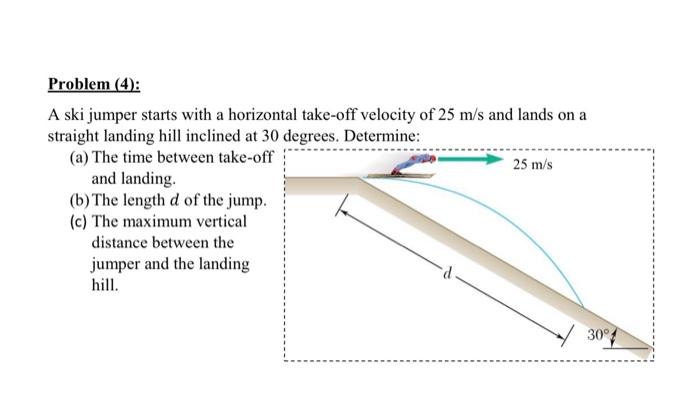 Problem (4):

A ski jumper starts with a horizontal take-off velocity of 25 m/s and lands on a straight landing hill inclined at 30 degrees. Determine:

(a) The time between take-off and landing.
(b) The length $d$ of the jump.
(c) The maximum vertical distance between the jumper and the landing hill.

25 m/s

$d$

30°